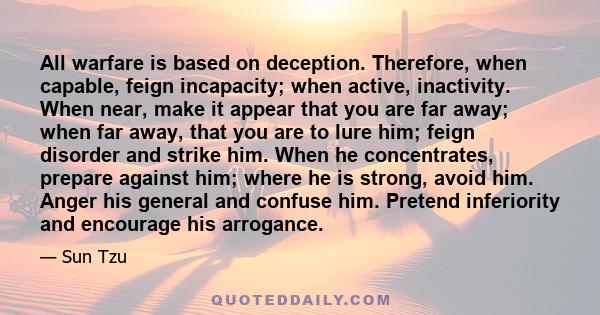 All warfare is based on deception. Therefore, when capable, feign incapacity; when active, inactivity. When near, make it appear that you are far away; when far away, that you are to lure him; feign disorder and strike him. When he concentrates, prepare against him; where he is strong, avoid him. Anger his general and confuse him. Pretend inferiority and encourage his arrogance.

— Sun Tzu

QUOTEDDAILY.COM